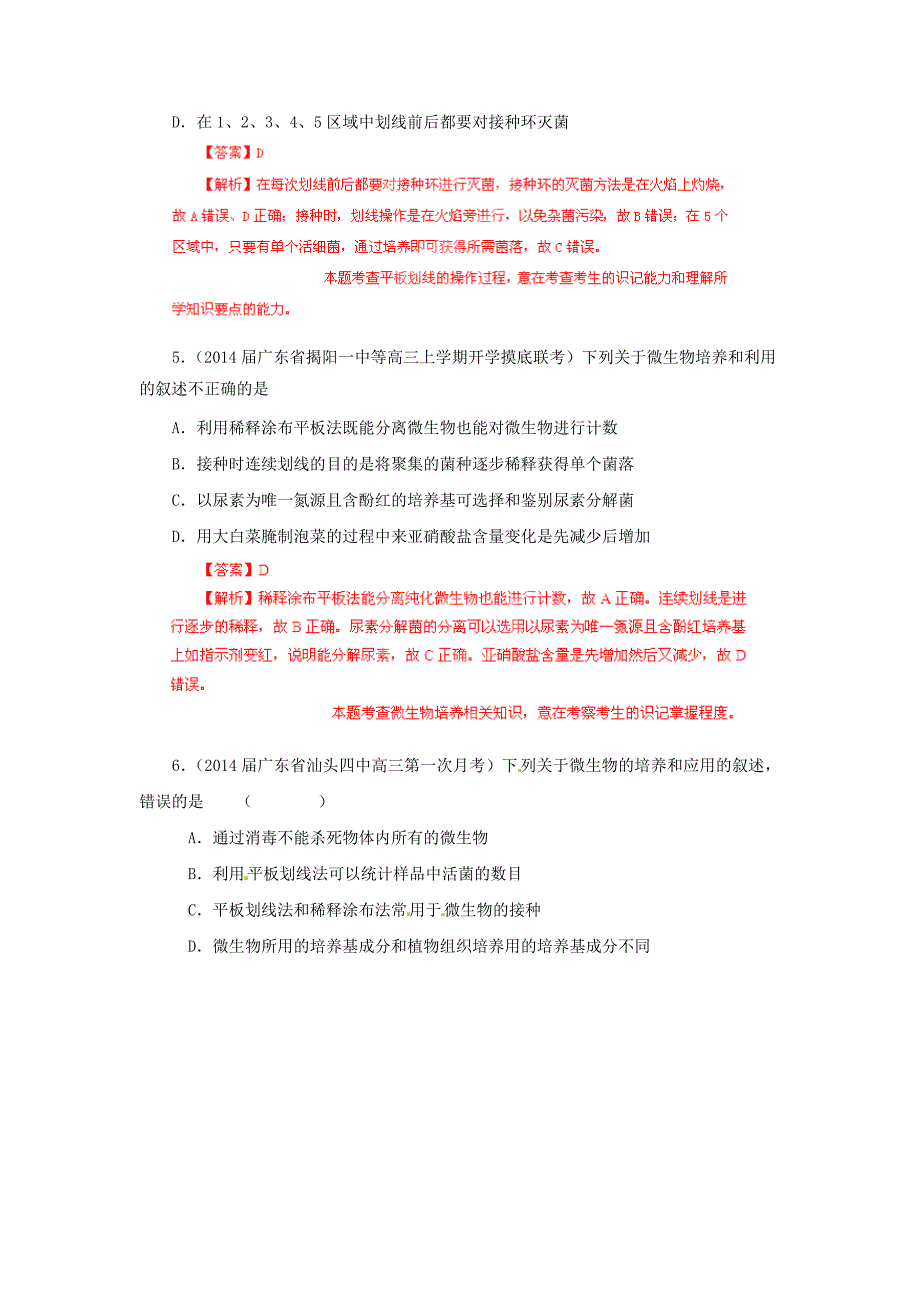 D. 在 1、2、3、4、5 区域中划线前后都要对接种环灭菌

【答案】D

【解析】在每次划线前后都要对接种环进行灭菌，接种环的灭菌方法是在火焰上灼烧，故 A 错误、D 正确；接种时，划线操作是在火焰旁进行，以免杂菌污染，故 B 错误；在 5 个区域中，只要有单个活细菌，通过培养即可获得所需菌落，故 C 错误。

本题考查平板划线的操作过程，意在考查考生的识记能力和理解所学知识要点的能力。

5.（2014 届广东省揭阳一中等高三上学期开学摸底联考）下列关于微生物培养和利用的叙述不正确的是

A. 利用稀释涂布平板法既能分离微生物也能对微生物进行计数

B. 接种时连续划线的目的是将聚集的菌种逐步稀释获得单个菌落

C. 以尿素为唯一氮源且含酚红的培养基可选择和鉴别尿素分解菌

D. 用大白菜腌制泡菜的过程中来亚硝酸盐含量变化是先减少后增加

【答案】D

【解析】稀释涂布平板法能分离纯化微生物也能进行计数，故 A 正确。连续划线是进行逐步的稀释，故 B 正确。尿素分解菌的分离可以选用以尿素为唯一氮源且含酚红培养基上如指示剂变红，说明能分解尿素，故 C 正确。亚硝酸盐含量是先增加然后又减少，故 D 错误。

本题考查微生物培养相关知识，意在考察考生的识记掌握程度。

6.（2014 届广东省汕头四中高三第一次月考）下列关于微生物的培养和应用的叙述，错误的是 （ ）

A. 通过消毒不能杀死物体内所有的微生物

B. 利用平板划线法可以统计样品中活菌的数目

C. 平板划线法和稀释涂布法常用于微生物的接种

D. 微生物所用的培养基成分和植物组织培养用的培养基成分不同